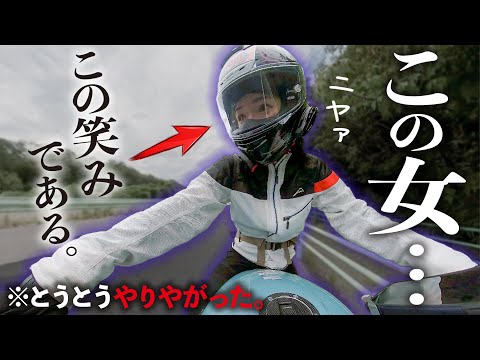 この女…

ニヤァ

この笑みである。

※とうとうやりやがった。